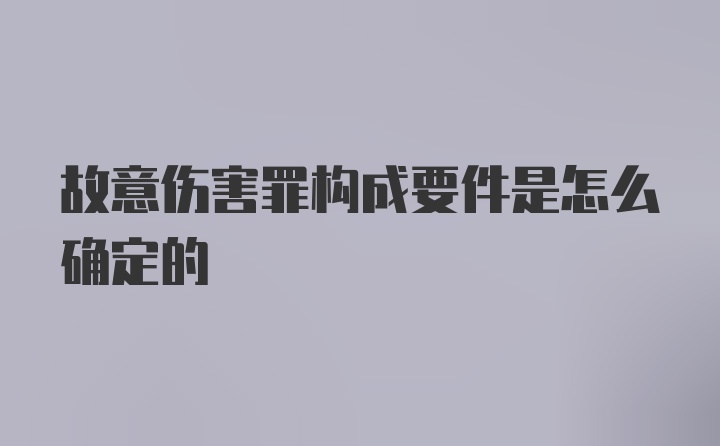 故意伤害罪构成要件是怎么确定的